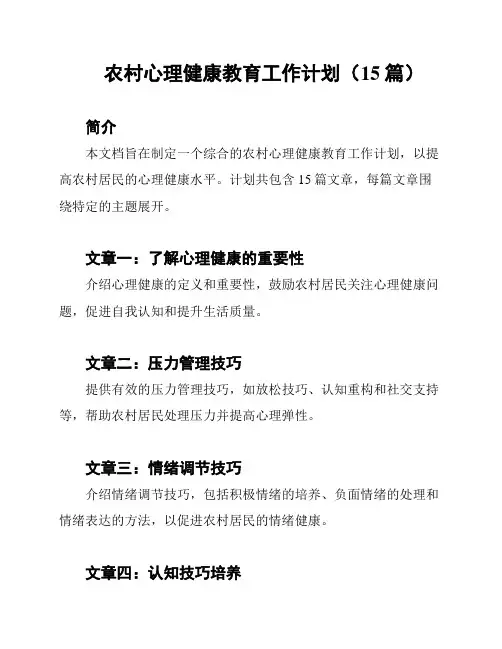 农村心理健康教育工作计划（15 篇）

简介

本文档旨在制定一个综合的农村心理健康教育工作计划，以提高农村居民的心理健康水平。计划共包含 15 篇文章，每篇文章围绕特定的主题展开。

文章一：了解心理健康的重要性

介绍心理健康的定义和重要性，鼓励农村居民关注心理健康问题，促进自我认知和提升生活质量。

文章二：压力管理技巧

提供有效的压力管理技巧，如放松技巧、认知重构和社交支持等，帮助农村居民处理压力并提高心理弹性。

文章三：情绪调节技巧

介绍情绪调节技巧，包括积极情绪的培养、负面情绪的处理和情绪表达的方法，以促进农村居民的情绪健康。

文章四：认知技巧培养